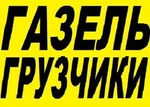 ГАЗЕЛЬ
ГРУЗЧИКИ